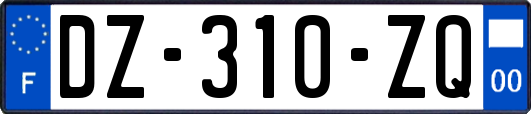 F
DZ-310-ZQ
00